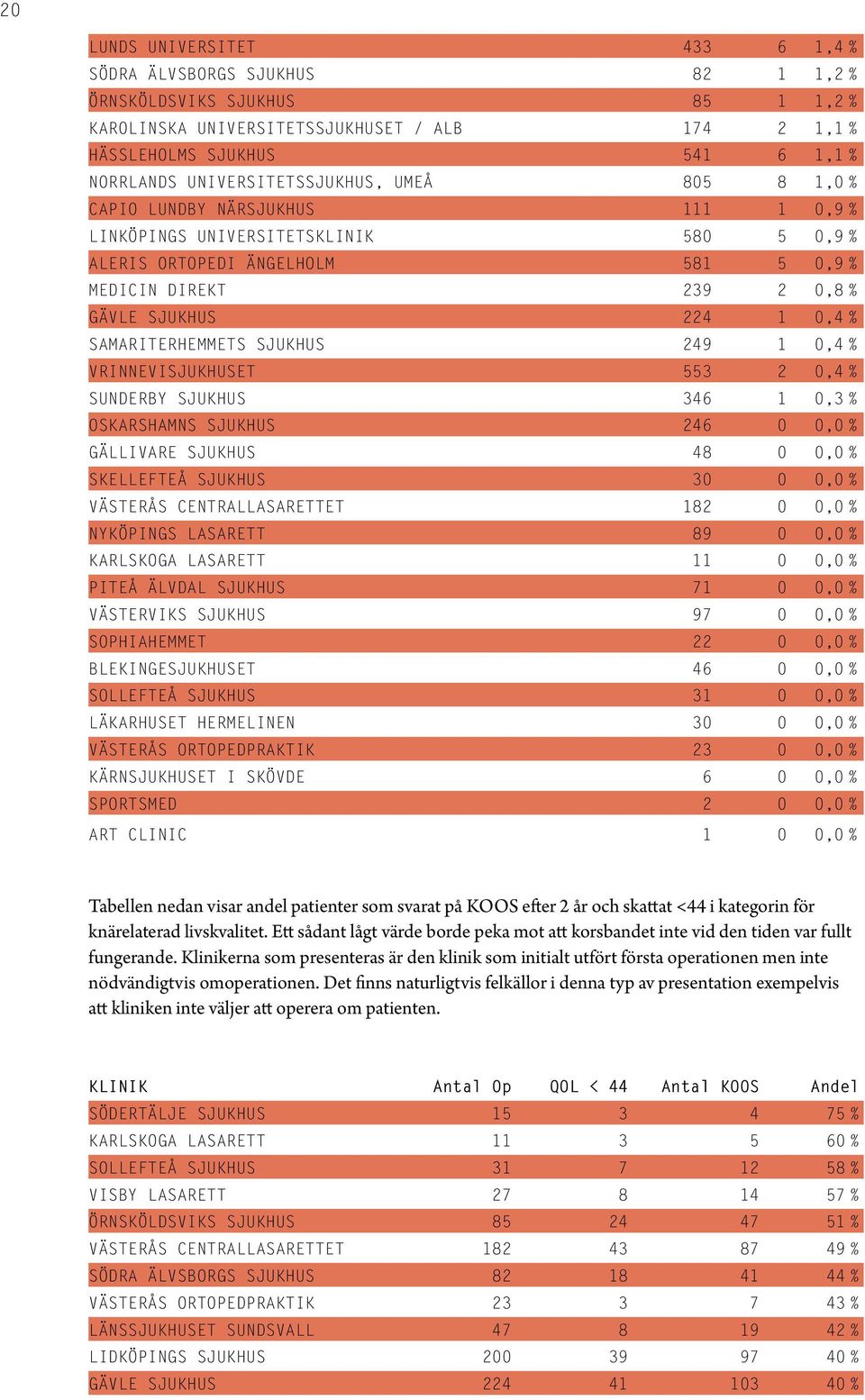 20

| | | | |
|---|---|---|---|
| LUNDS UNIVERSITET | 433 | 6 | 1,4 % |
| SÖDRA ÄLVSBORGS SJUKHUS | 82 | 1 | 1,2 % |
| ÖRNSKÖLDSVIKS SJUKHUS | 85 | 1 | 1,2 % |
| KAROLINSKA UNIVERSITETSSJUKHUSET / ALB | 174 | 2 | 1,1 % |
| HÄSSLEHOLMS SJUKHUS | 541 | 6 | 1,1 % |
| NORRLANDS UNIVERSITETSSJUKHUS, UMEÅ | 805 | 8 | 1,0 % |
| CAPIO LUNDBY NÄRSJUKHUS | 111 | 1 | 0,9 % |
| LINKÖPINGS UNIVERSITETSKLINIK | 580 | 5 | 0,9 % |
| ALERIS ORTOPEDI ÄNGELHOLM | 581 | 5 | 0,9 % |
| MEDICIN DIREKT | 239 | 2 | 0,8 % |
| GÄVLE SJUKHUS | 224 | 1 | 0,4 % |
| SAMARITERHEMMETS SJUKHUS | 249 | 1 | 0,4 % |
| VRINNEVISJUKHUSET | 553 | 2 | 0,4 % |
| SUNDERBY SJUKHUS | 346 | 1 | 0,3 % |
| OSKARSHAMNS SJUKHUS | 246 | 0 | 0,0 % |
| GÄLLIVARE SJUKHUS | 48 | 0 | 0,0 % |
| SKELLEFTEÅ SJUKHUS | 30 | 0 | 0,0 % |
| VÄSTERÅS CENTRALLASARETTET | 182 | 0 | 0,0 % |
| NYKÖPINGS LASARETT | 89 | 0 | 0,0 % |
| KARLSKOGA LASARETT | 11 | 0 | 0,0 % |
| PITEÅ ÄLVDAL SJUKHUS | 71 | 0 | 0,0 % |
| VÄSTERVIKS SJUKHUS | 97 | 0 | 0,0 % |
| SOPHIAHEMMET | 22 | 0 | 0,0 % |
| BLEKINGESJUKHUSET | 46 | 0 | 0,0 % |
| SOLLEFTEÅ SJUKHUS | 31 | 0 | 0,0 % |
| LÄKARHUSET HERMELINEN | 30 | 0 | 0,0 % |
| VÄSTERÅS ORTOPEDPRAKTIK | 23 | 0 | 0,0 % |
| KÄRNSJUKHUSET I SKÖVDE | 6 | 0 | 0,0 % |
| SPORTSMED | 2 | 0 | 0,0 % |
| ART CLINIC | 1 | 0 | 0,0 % |

Tabellen nedan visar andel patienter som svarat på KOOS efter 2 år och skattat <44 i kategorin för knärelaterad livskvalitet. Ett sådant lågt värde borde peka mot att korsbandet inte vid den tiden var fullt fungerande. Klinikerna som presenteras är den klinik som initialt utfört första operationen men inte nödvändigtvis omoperationen. Det finns naturligtvis felkällor i denna typ av presentation exempelvis att kliniken inte väljer att operera om patienten.

| KLINIK | Antal Op | QOL < 44 | Antal KOOS | Andel |
|---|---|---|---|---|
| SÖDERTÄLJE SJUKHUS | 15 | 3 | 4 | 75 % |
| KARLSKOGA LASARETT | 11 | 3 | 5 | 60 % |
| SOLLEFTEÅ SJUKHUS | 31 | 7 | 12 | 58 % |
| VISBY LASARETT | 27 | 8 | 14 | 57 % |
| ÖRNSKÖLDSVIKS SJUKHUS | 85 | 24 | 47 | 51 % |
| VÄSTERÅS CENTRALLASARETTET | 182 | 43 | 87 | 49 % |
| SÖDRA ÄLVSBORGS SJUKHUS | 82 | 18 | 41 | 44 % |
| VÄSTERÅS ORTOPEDPRAKTIK | 23 | 3 | 7 | 43 % |
| LÄNSSJUKHUSET SUNDSVALL | 47 | 8 | 19 | 42 % |
| LIDKÖPINGS SJUKHUS | 200 | 39 | 97 | 40 % |
| GÄVLE SJUKHUS | 224 | 41 | 103 | 40 % |